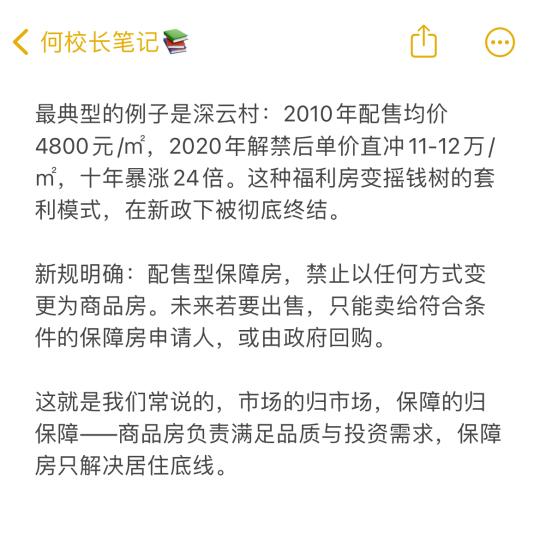 何校长笔记📚

最典型的例子是深云村：2010年配售均价4800元/㎡，2020年解禁后单价直冲11-12万/㎡，十年暴涨24倍。这种福利房变摇钱树的套利模式，在新政下被彻底终结。

新规明确：配售型保障房，禁止以任何方式变更为商品房。未来若要出售，只能卖给符合条件的保障房申请人，或由政府回购。

这就是我们常说的，市场的归市场，保障的归保障——商品房负责满足品质与投资需求，保障房只解决居住底线。